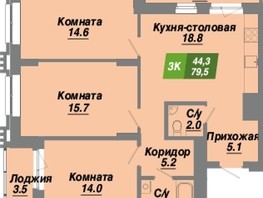 Комната
14.6

Кухня-столовая
18.8

3К 44,3
79,5

Комната
15.7

С/у
2.0

Прихожая
5.1

Коридор
5.2

Лоджия
3.5

Комната
14.0

С/у